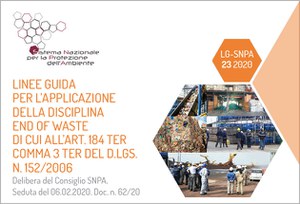 Sistema Nazionale per la Protezione dell'Ambiente

LG-SNPA 23 2020

LINEE GUIDA PER L'APPLICAZIONE DELLA DISCIPLINA END OF WASTE DI CUI ALL'ART. 184 TER COMMA 3 TER DEL D.LGS. N. 152/2006

Delibera del Consiglio SNPA. Seduta del 06.02.2020. Doc. n. 62/20